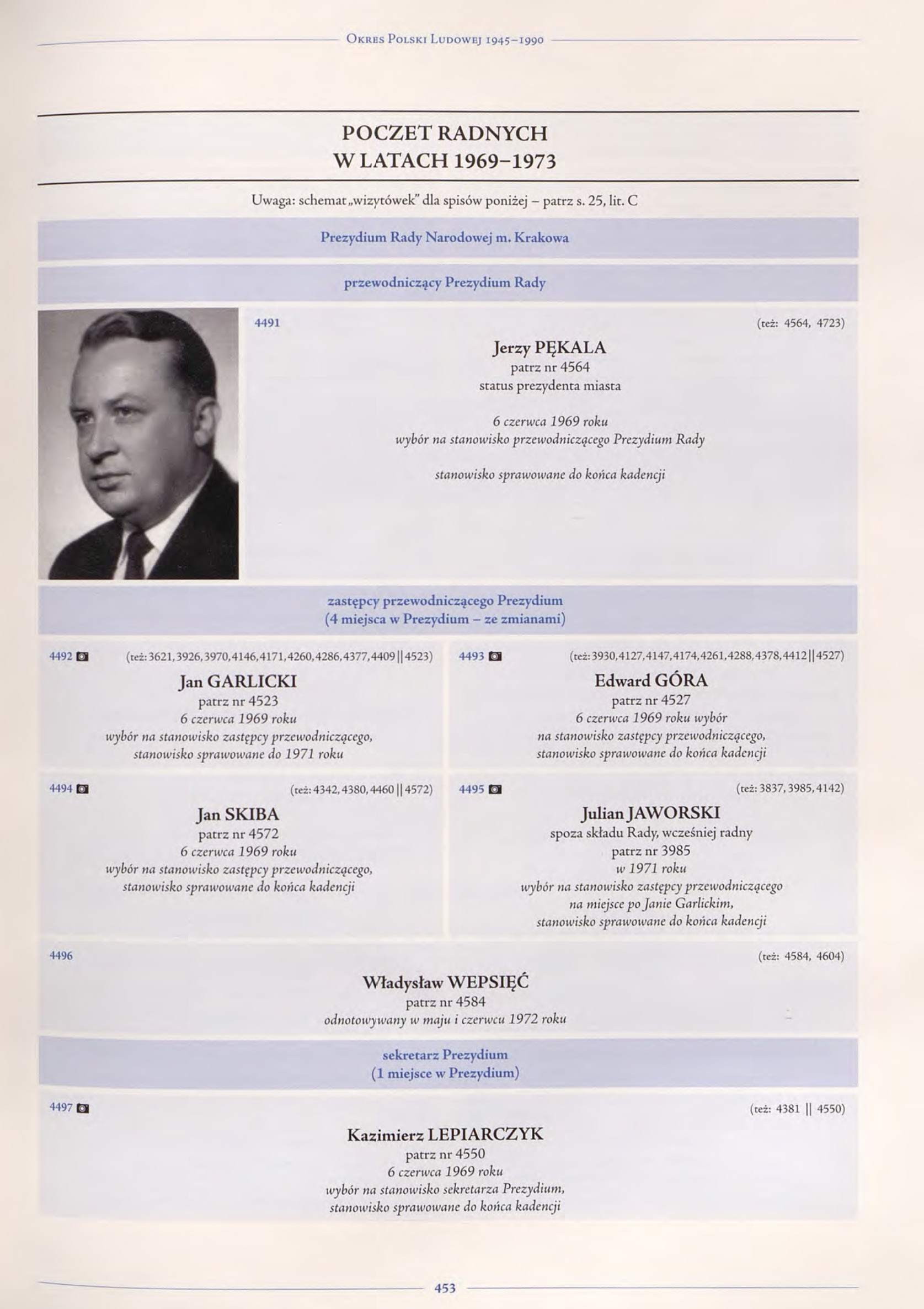 Okres Polski Ludowej 1945–1990

POCZET RADNYCH
W LATACH 1969–1973

Uwaga: schemat „wizytówek" dla spisów poniżej – patrz s. 25, lit. C

Prezydium Rady Narodowej m. Krakowa

przewodniczący Prezydium Rady

4491 (też: 4564, 4723)

Jerzy PĘKALA
patrz nr 4564
status prezydenta miasta

6 czerwca 1969 roku
wybór na stanowisko przewodniczącego Prezydium Rady

stanowisko sprawowane do końca kadencji

zastępcy przewodniczącego Prezydium
(4 miejsca w Prezydium – ze zmianami)

4492 (też: 3621, 3926, 3970, 4146, 4171, 4260, 4286, 4377, 4409 || 4523)

Jan GARLICKI
patrz nr 4523
6 czerwca 1969 roku
wybór na stanowisko zastępcy przewodniczącego,
stanowisko sprawowane do 1971 roku

4493 (też: 3930, 4127, 4147, 4174, 4261, 4288, 4378, 4412 || 4527)

Edward GÓRA
patrz nr 4527
6 czerwca 1969 roku wybór
na stanowisko zastępcy przewodniczącego,
stanowisko sprawowane do końca kadencji

4494 (też: 4342, 4380, 4460 || 4572)

Jan SKIBA
patrz nr 4572
6 czerwca 1969 roku
wybór na stanowisko zastępcy przewodniczącego,
stanowisko sprawowane do końca kadencji

4495 (też: 3837, 3985, 4142)

Julian JAWORSKI
spoza składu Rady, wcześniej radny
patrz nr 3985
w 1971 roku
wybór na stanowisko zastępcy przewodniczącego
na miejsce po Janie Garlickim,
stanowisko sprawowane do końca kadencji

4496 (też: 4584, 4604)

Władysław WEPSIĘĆ
patrz nr 4584
odnotowywany w maju i czerwcu 1972 roku

sekretarz Prezydium
(1 miejsce w Prezydium)

4497 (też: 4381 || 4550)

Kazimierz LEPIARCZYK
patrz nr 4550
6 czerwca 1969 roku
wybór na stanowisko sekretarza Prezydium,
stanowisko sprawowane do końca kadencji

453